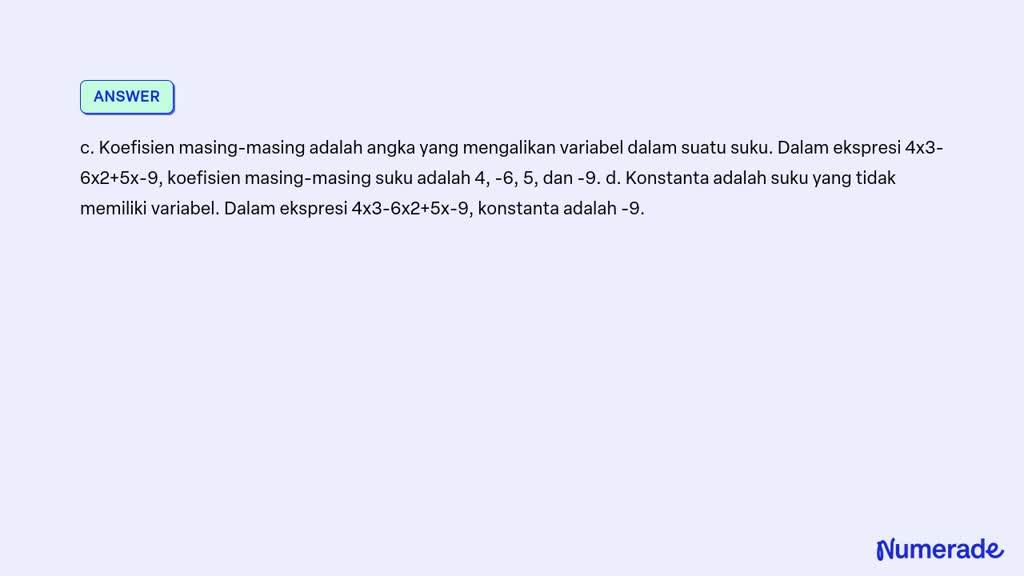 ANSWER

c. Koefisien masing-masing adalah angka yang mengalikan variabel dalam suatu suku. Dalam ekspresi 4x3-6x2+5x-9, koefisien masing-masing suku adalah 4, -6, 5, dan -9. d. Konstanta adalah suku yang tidak memiliki variabel. Dalam ekspresi 4x3-6x2+5x-9, konstanta adalah -9.

Numerade